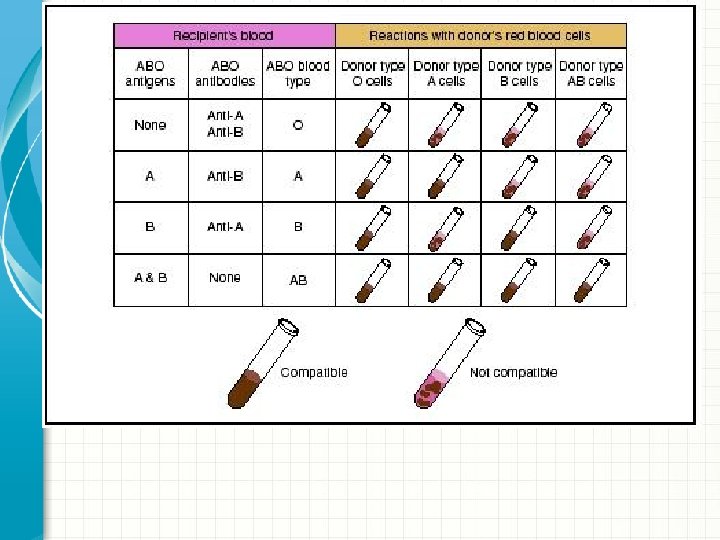 | Recipient's blood | | | Reactions with donor's red blood cells | | | |
|---|---|---|---|---|---|---|
| ABO antigens | ABO antibodies | ABO blood type | Donor type O cells | Donor type A cells | Donor type B cells | Donor type AB cells |
| None | Anti-A Anti-B | O | | | | |
| A | Anti-B | A | | | | |
| B | Anti-A | B | | | | |
| A & B | None | AB | | | | |

Compatible

Not compatible